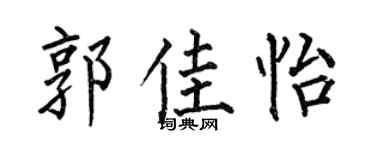 郭佳怡

词典网